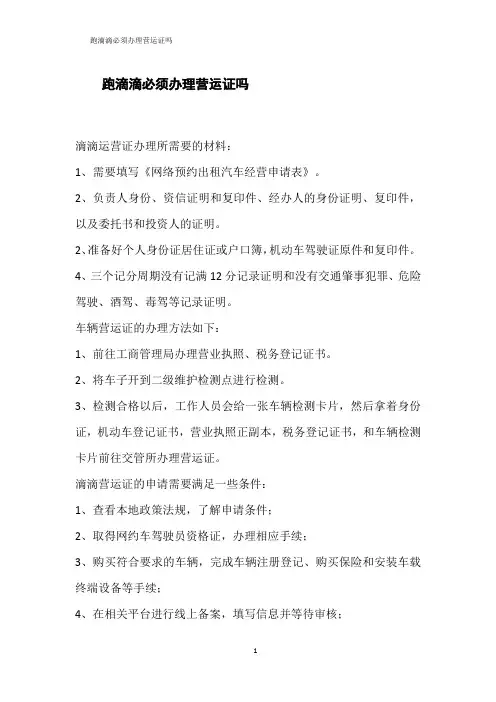 跑滴滴必须办理营运证吗

跑滴滴必须办理营运证吗

滴滴运营证办理所需要的材料：

1、需要填写《网络预约出租汽车经营申请表》。

2、负责人身份、资信证明和复印件、经办人的身份证明、复印件，以及委托书和投资人的证明。

2、准备好个人身份证居住证或户口簿，机动车驾驶证原件和复印件。

4、三个记分周期没有记满 12 分记录证明和没有交通肇事犯罪、危险驾驶、酒驾、毒驾等记录证明。

车辆营运证的办理方法如下：

1、前往工商管理局办理营业执照、税务登记证书。

2、将车子开到二级维护检测点进行检测。

3、检测合格以后，工作人员会给一张车辆检测卡片，然后拿着身份证，机动车登记证书，营业执照正副本，税务登记证书，和车辆检测卡片前往交管所办理营运证。

滴滴营运证的申请需要满足一些条件：

1、查看本地政策法规，了解申请条件；

2、取得网约车驾驶员资格证，办理相应手续；

3、购买符合要求的车辆，完成车辆注册登记、购买保险和安装车载终端设备等手续；

4、在相关平台进行线上备案，填写信息并等待审核；

1